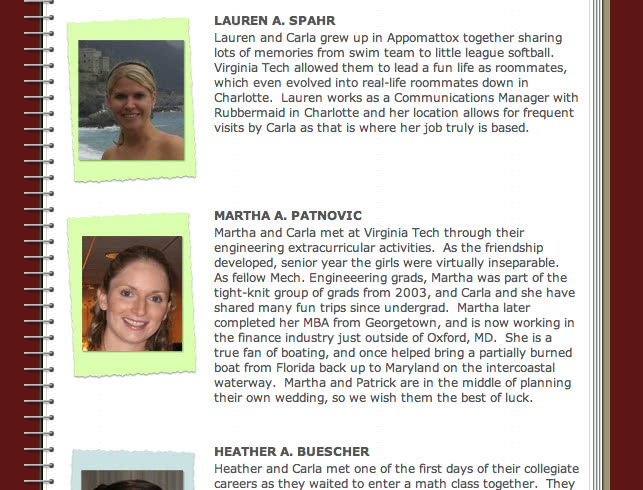 LAUREN A. SPAHR
Lauren and Carla grew up in Appomattox together sharing lots of memories from swim team to little league softball. Virginia Tech allowed them to lead a fun life as roommates, which even evolved into real-life roommates down in Charlotte. Lauren works as a Communications Manager with Rubbermaid in Charlotte and her location allows for frequent visits by Carla as that is where her job truly is based.

MARTHA A. PATNOVIC
Martha and Carla met at Virginia Tech through their engineering extracurricular activities. As the friendship developed, senior year the girls were virtually inseparable. As fellow Mech. Engineeering grads, Martha was part of the tight-knit group of grads from 2003, and Carla and she have shared many fun trips since undergrad. Martha later completed her MBA from Georgetown, and is now working in the finance industry just outside of Oxford, MD. She is a true fan of boating, and once helped bring a partially burned boat from Florida back up to Maryland on the intercoastal waterway. Martha and Patrick are in the middle of planning their own wedding, so we wish them the best of luck.

HEATHER A. BUESCHER
Heather and Carla met one of the first days of their collegiate careers as they waited to enter a math class together. They